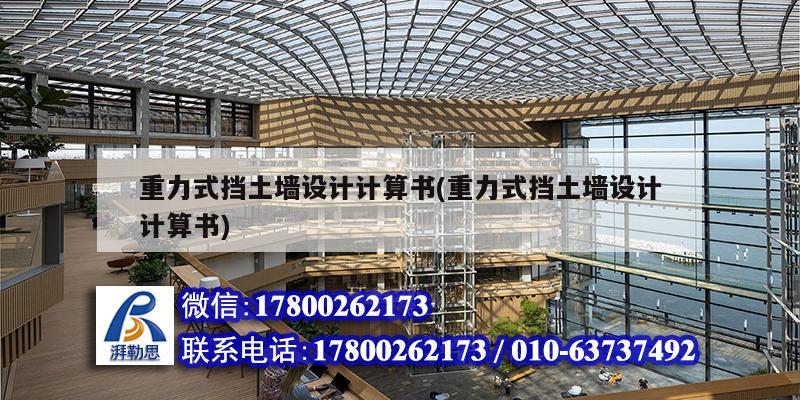 重力式挡土墙设计计算书(重力式挡土墙设计计算书)

湃勒思

微信:17800262173

联系电话:17800262173 / 010-63737492